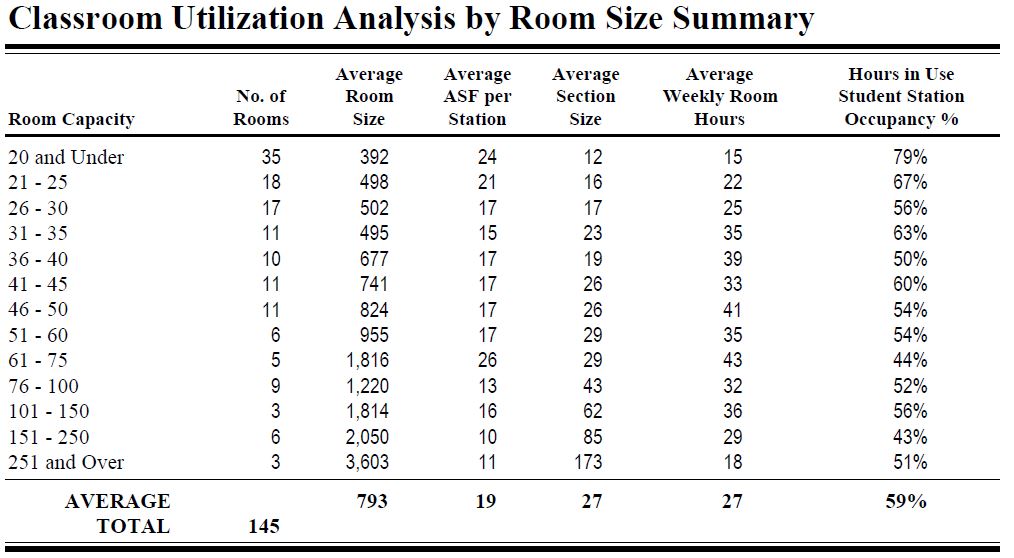 Classroom Utilization Analysis by Room Size Summary

| Room Capacity | No. of Rooms | Average Room Size | Average ASF per Station | Average Section Size | Average Weekly Room Hours | Hours in Use Student Station Occupancy % |
|---|---|---|---|---|---|---|
| 20 and Under | 35 | 392 | 24 | 12 | 15 | 79% |
| 21 - 25 | 18 | 498 | 21 | 16 | 22 | 67% |
| 26 - 30 | 17 | 502 | 17 | 17 | 25 | 56% |
| 31 - 35 | 11 | 495 | 15 | 23 | 35 | 63% |
| 36 - 40 | 10 | 677 | 17 | 19 | 39 | 50% |
| 41 - 45 | 11 | 741 | 17 | 26 | 33 | 60% |
| 46 - 50 | 11 | 824 | 17 | 26 | 41 | 54% |
| 51 - 60 | 6 | 955 | 17 | 29 | 35 | 54% |
| 61 - 75 | 5 | 1,816 | 26 | 29 | 43 | 44% |
| 76 - 100 | 9 | 1,220 | 13 | 43 | 32 | 52% |
| 101 - 150 | 3 | 1,814 | 16 | 62 | 36 | 56% |
| 151 - 250 | 6 | 2,050 | 10 | 85 | 29 | 43% |
| 251 and Over | 3 | 3,603 | 11 | 173 | 18 | 51% |
| AVERAGE | | 793 | 19 | 27 | 27 | 59% |
| TOTAL | 145 | | | | | |